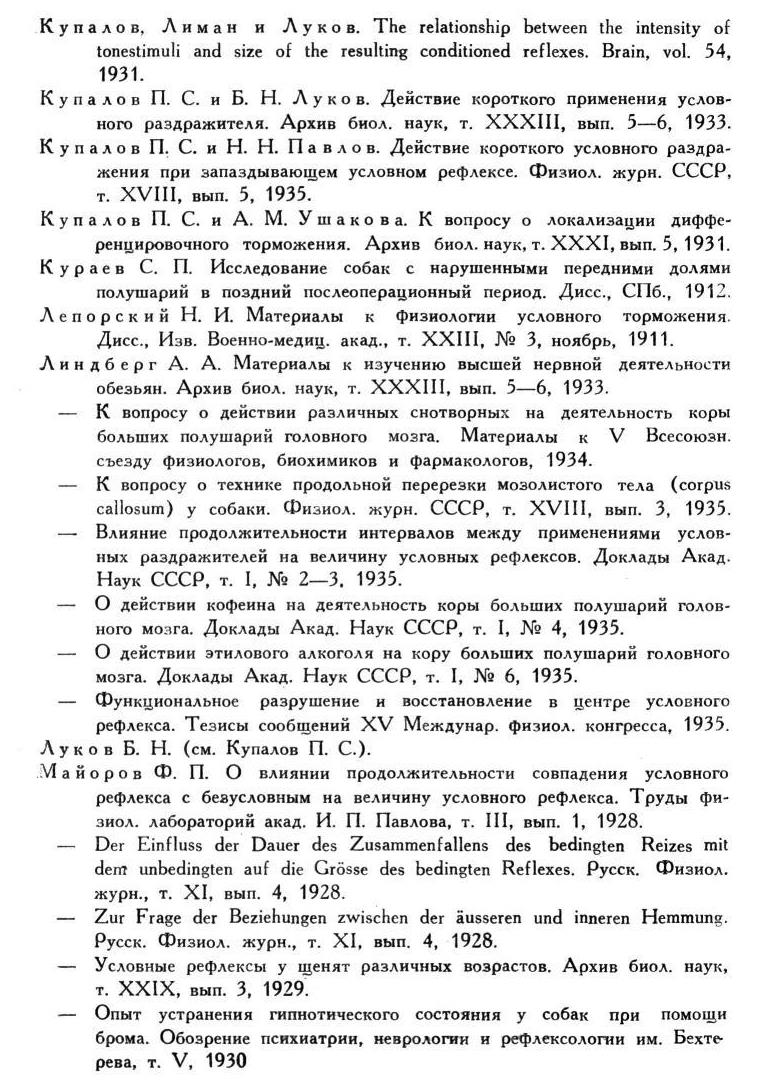 Купалов, Лиман и Луков. The relationship between the intensity of tonestimuli and size of the resulting conditioned reflexes. Brain, vol. 54, 1931.

Купалов П. С. и Б. Н. Луков. Действие короткого применения условного раздражителя. Архив биол. наук, т. XXXIII, вып. 5—6, 1933.

Купалов П. С. и Н. Н. Павлов. Действие короткого условного раздражения при запаздывающем условном рефлексе. Физиол. журн. СССР, т. XVIII, вып. 5, 1935.

Купалов П. С. и А. М. Ушакова. К вопросу о локализации дифференцировочного торможения. Архив биол. наук, т. XXXI, вып. 5, 1931.

Кураев С. П. Исследование собак с нарушенными передними долями полушарий в поздний послеоперационный период. Дисс., СПб., 1912.

Лепорский Н. И. Материалы к физиологии условного торможения. Дисс., Изв. Военно-медиц. акад., т. XXIII, № 3, ноябрь, 1911.

Линдберг А. А. Материалы к изучению высшей нервной деятельности обезьян. Архив биол. наук, т. XXXIII, вып. 5—6, 1933.

— К вопросу о действии различных снотворных на деятельность коры больших полушарий головного мозга. Материалы к V Всесоюзн. съезду физиологов, биохимиков и фармакологов, 1934.

— К вопросу о технике продольной перерезки мозолистого тела (corpus callosum) у собаки. Физиол. журн. СССР, т. XVIII, вып. 3, 1935.

— Влияние продолжительности интервалов между применениями условных раздражителей на величину условных рефлексов. Доклады Акад. Наук СССР, т. I, № 2—3, 1935.

— О действии кофеина на деятельность коры больших полушарий головного мозга. Доклады Акад. Наук СССР, т. I, № 4, 1935.

— О действии этилового алкоголя на кору больших полушарий головного мозга. Доклады Акад. Наук СССР, т. I, № 6, 1935.

— Функциональное разрушение и восстановление в центре условного рефлекса. Тезисы сообщений XV Междунар. физиол. конгресса, 1935.

Луков Б. Н. (см. Купалов П. С.).

Майоров Ф. П. О влиянии продолжительности совпадения условного рефлекса с безусловным на величину условного рефлекса. Труды физиол. лабораторий акад. И. П. Павлова, т. III, вып. 1, 1928.

— Der Einfluss der Dauer des Zusammenfallens des bedingten Reizes mit dem unbedingten auf die Grösse des bedingten Reflexes. Русск. Физиол. журн., т. XI, вып. 4, 1928.

— Zur Frage der Beziehungen zwischen der äusseren und inneren Hemmung. Русск. Физиол. журн., т. XI, вып. 4, 1928.

— Условные рефлексы у щенят различных возрастов. Архив биол. наук, т. XXIX, вып. 3, 1929.

— Опыт устранения гипнотического состояния у собак при помощи брома. Обозрение психиатрии, неврологии и рефлексологии им. Бехтерева, т. V, 1930